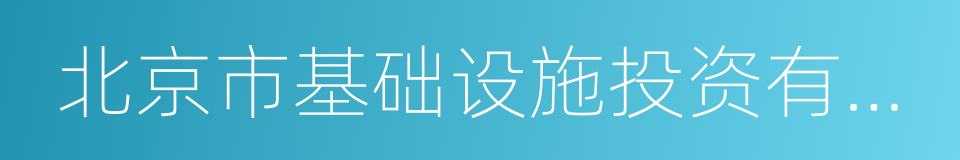 北京市基础设施投资有...